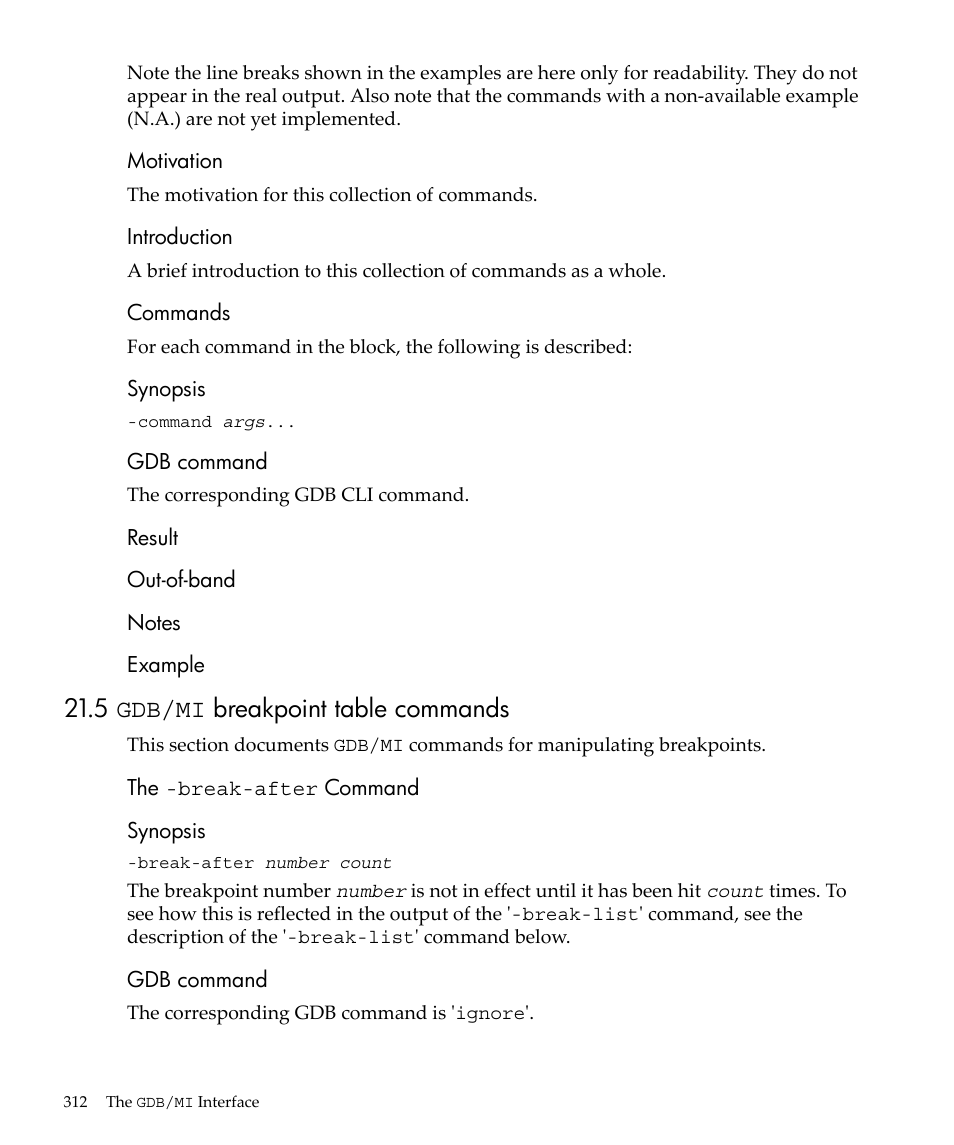 Note the line breaks shown in the examples are here only for readability. They do not appear in the real output. Also note that the commands with a non-available example (N.A.) are not yet implemented.

Motivation

The motivation for this collection of commands.

Introduction

A brief introduction to this collection of commands as a whole.

Commands

For each command in the block, the following is described:

Synopsis

-command args...

GDB command

The corresponding GDB CLI command.

Result

Out-of-band

Notes

Example

21.5 GDB/MI breakpoint table commands

This section documents GDB/MI commands for manipulating breakpoints.

The -break-after Command

Synopsis

-break-after number count

The breakpoint number number is not in effect until it has been hit count times. To see how this is reflected in the output of the '-break-list' command, see the description of the '-break-list' command below.

GDB command

The corresponding GDB command is 'ignore'.

312 The GDB/MI Interface